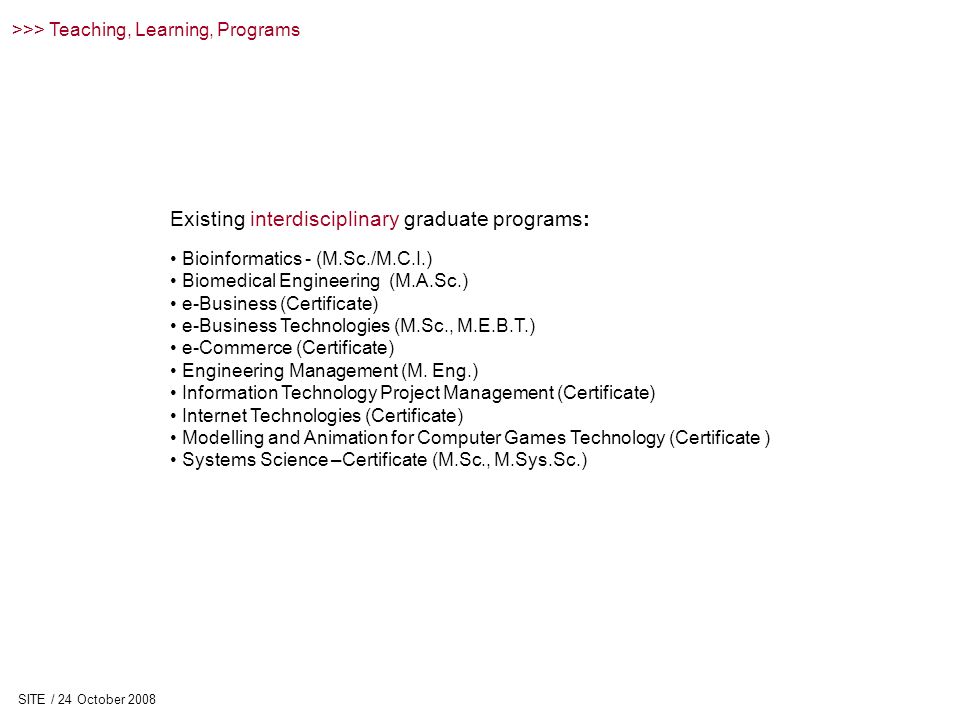 >>> Teaching, Learning, Programs

Existing interdisciplinary graduate programs:

• Bioinformatics - (M.Sc./M.C.I.)
• Biomedical Engineering (M.A.Sc.)
• e-Business (Certificate)
• e-Business Technologies (M.Sc., M.E.B.T.)
• e-Commerce (Certificate)
• Engineering Management (M. Eng.)
• Information Technology Project Management (Certificate)
• Internet Technologies (Certificate)
• Modelling and Animation for Computer Games Technology (Certificate )
• Systems Science –Certificate (M.Sc., M.Sys.Sc.)

SITE / 24 October 2008